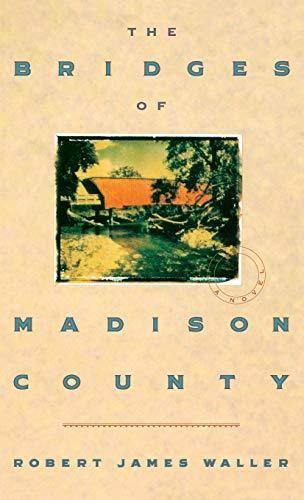 THE
BRIDGES
OF

A NOVEL

MADISON
COUNTY

ROBERT JAMES WALLER